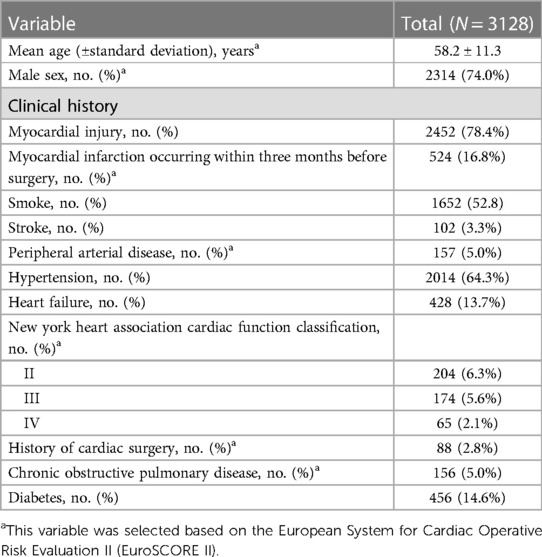 | Variable | Total ($N = 3128$) |
|---|---|
| Mean age (±standard deviation), years$^a$ | 58.2 ± 11.3 |
| Male sex, no. (%)$^a$ | 2314 (74.0%) |
| Clinical history | |
| Myocardial injury, no. (%) | 2452 (78.4%) |
| Myocardial infarction occurring within three months before surgery, no. (%)$^a$ | 524 (16.8%) |
| Smoke, no. (%) | 1652 (52.8) |
| Stroke, no. (%) | 102 (3.3%) |
| Peripheral arterial disease, no. (%)$^a$ | 157 (5.0%) |
| Hypertension, no. (%) | 2014 (64.3%) |
| Heart failure, no. (%) | 428 (13.7%) |
| New york heart association cardiac function classification, no. (%)$^a$ | |
| II | 204 (6.3%) |
| III | 174 (5.6%) |
| IV | 65 (2.1%) |
| History of cardiac surgery, no. (%)$^a$ | 88 (2.8%) |
| Chronic obstructive pulmonary disease, no. (%)$^a$ | 156 (5.0%) |
| Diabetes, no. (%) | 456 (14.6%) |

$^a$This variable was selected based on the European System for Cardiac Operative Risk Evaluation II (EuroSCORE II).